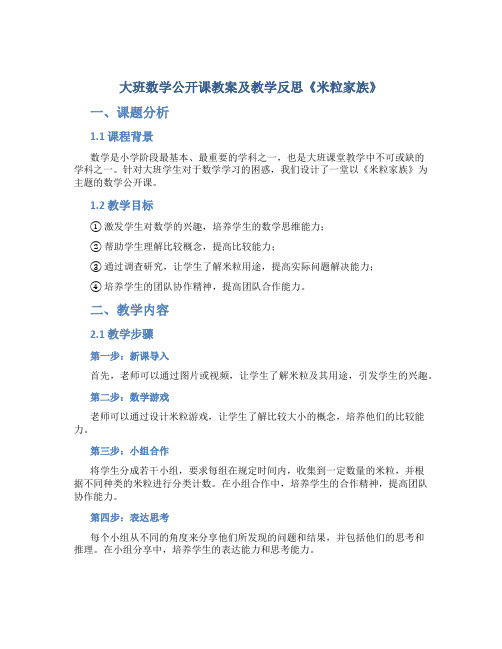 大班数学公开课教案及教学反思《米粒家族》

一、课题分析

1.1 课程背景

数学是小学阶段最基本、最重要的学科之一，也是大班课堂教学中不可或缺的学科之一。针对大班学生对于数学学习的困惑，我们设计了一堂以《米粒家族》为主题的数学公开课。

1.2 教学目标

① 激发学生对数学的兴趣，培养学生的数学思维能力；

② 帮助学生理解比较概念，提高比较能力；

③ 通过调查研究，让学生了解米粒用途，提高实际问题解决能力；

④ 培养学生的团队协作精神，提高团队合作能力。

二、教学内容

2.1 教学步骤

第一步：新课导入

首先，老师可以通过图片或视频，让学生了解米粒及其用途，引发学生的兴趣。

第二步：数学游戏

老师可以通过设计米粒游戏，让学生了解比较大小的概念，培养他们的比较能力。

第三步：小组合作

将学生分成若干小组，要求每组在规定时间内，收集到一定数量的米粒，并根据不同种类的米粒进行分类计数。在小组合作中，培养学生的合作精神，提高团队协作能力。

第四步：表达思考

每个小组从不同的角度来分享他们所发现的问题和结果，并包括他们的思考和推理。在小组分享中，培养学生的表达能力和思考能力。